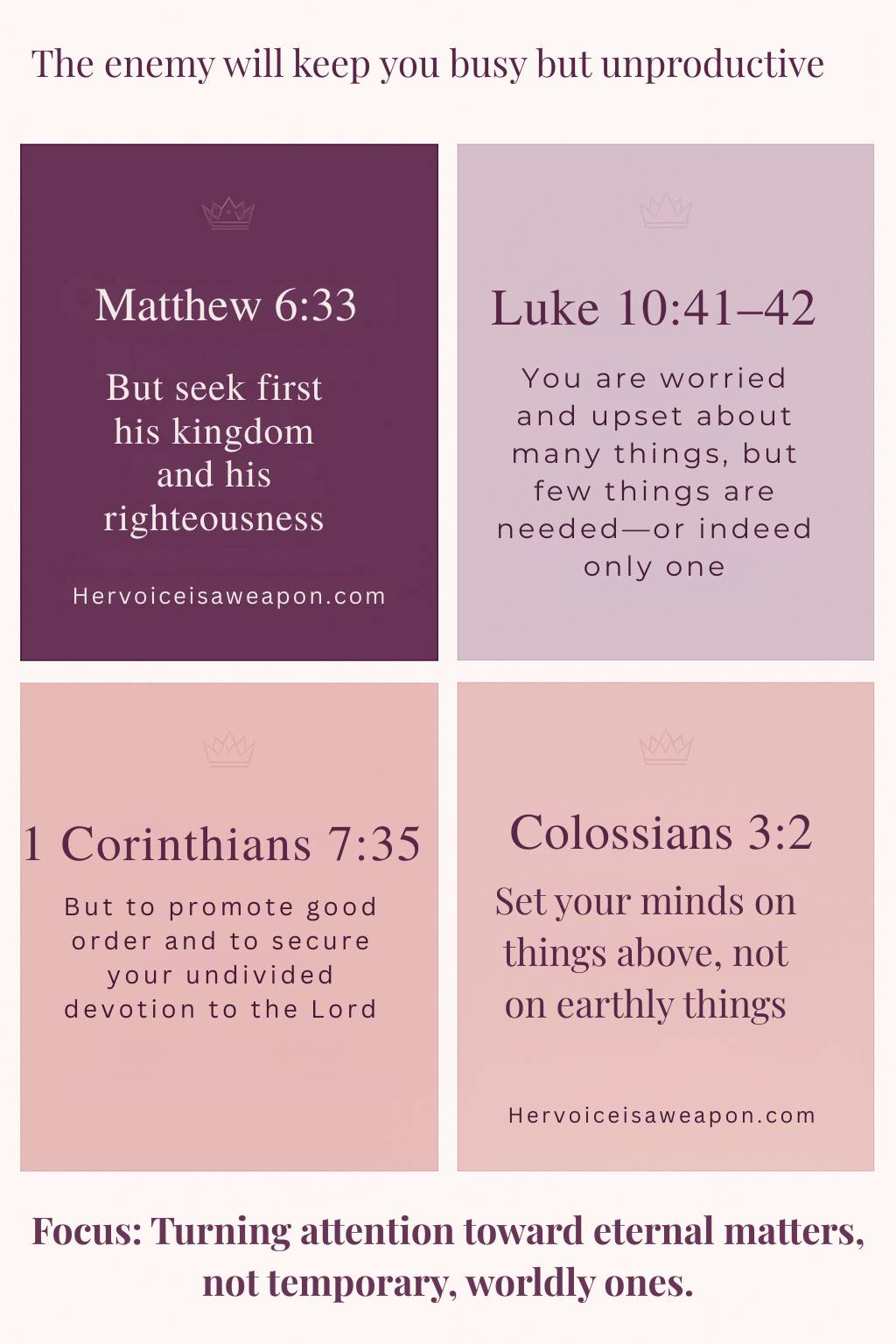 The enemy will keep you busy but unproductive

Matthew 6:33

But seek first his kingdom and his righteousness

Hervoiceisaweapon.com

Luke 10:41–42

You are worried and upset about many things, but few things are needed—or indeed only one

1 Corinthians 7:35

But to promote good order and to secure your undivided devotion to the Lord

Colossians 3:2

Set your minds on things above, not on earthly things

Hervoiceisaweapon.com

Focus: Turning attention toward eternal matters, not temporary, worldly ones.